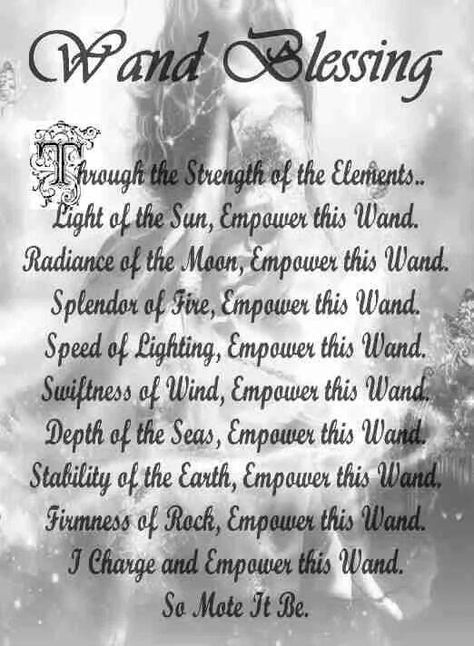 Wand Blessing

Through the Strength of the Elements..
Light of the Sun, Empower this Wand.
Radiance of the Moon, Empower this Wand.
Splendor of Fire, Empower this Wand.
Speed of Lighting, Empower this Wand.
Swiftness of Wind, Empower this Wand.
Depth of the Seas, Empower this Wand.
Stability of the Earth, Empower this Wand.
Firmness of Rock, Empower this Wand.
I Charge and Empower this Wand.
So Mote It Be.